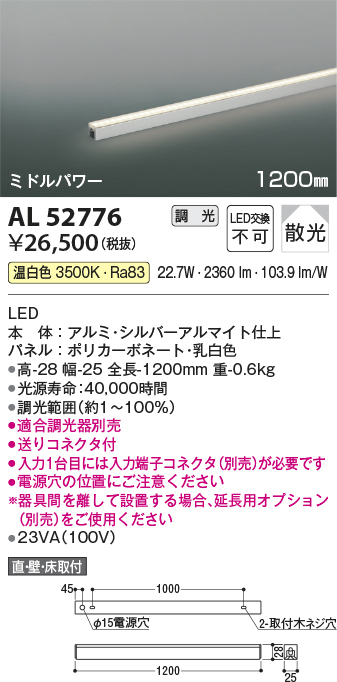 ミドルパワー
1200㎜

AL 52776
¥26,500(税抜)
調光
LED交換 不可
散光

温白色 3500K・Ra83 22.7W・2360 lm・103.9 lm/W

LED
本　体：アルミ・シルバーアルマイト仕上
パネル：ポリカーボネート・乳白色
●高-28 幅-25 全長-1200mm 重-0.6kg
●光源寿命：40,000時間
●調光範囲(約1～100%)
●適合調光器別売
●送りコネクタ付
●入力1台目には入力端子コネクタ(別売)が必要です
●電源穴の位置にご注意ください
※器具間を離して設置する場合、延長用オプション(別売)をご使用ください
●23VA(100V)

直・壁・床取付

45
1000
φ15電源穴
2-取付木ネジ穴
28
1200
25